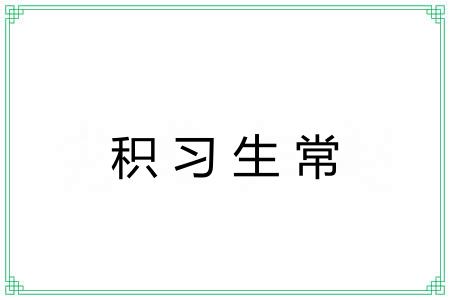 积习生常